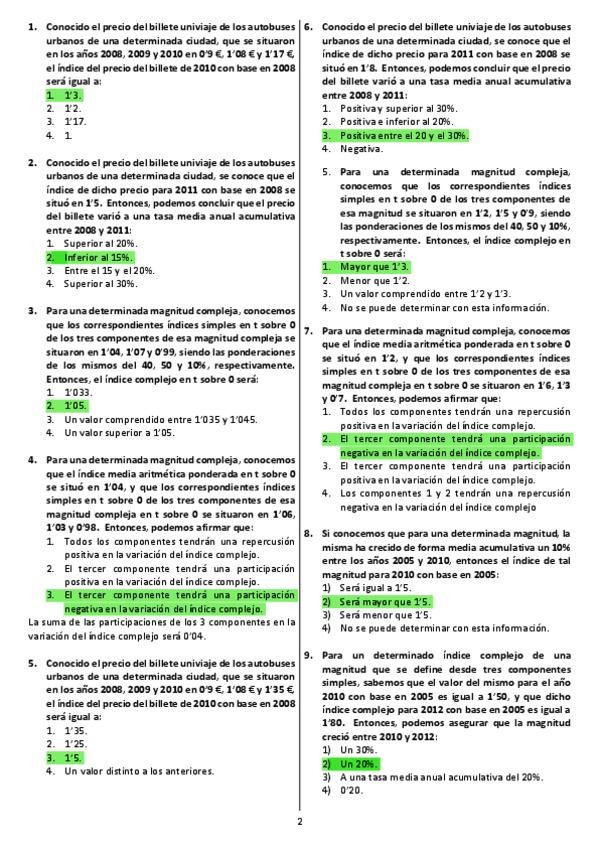 1. Conocido el precio del billete univiaje de los autobuses urbanos de una determinada ciudad, que se situaron en los años 2008, 2009 y 2010 en 0'9 €, 1'08 € y 1'17 €, el índice del precio del billete de 2010 con base en 2008 será igual a:
1. 1'3.
2. 1'2.
3. 1'17.
4. 1.

2. Conocido el precio del billete univiaje de los autobuses urbanos de una determinada ciudad, se conoce que el índice de dicho precio para 2011 con base en 2008 se situó en 1'5. Entonces, podemos concluir que el precio del billete varió a una tasa media anual acumulativa entre 2008 y 2011:
1. Superior al 20%.
2. Inferior al 15%.
3. Entre el 15 y el 20%.
4. Superior al 30%.

3. Para una determinada magnitud compleja, conocemos que los correspondientes índices simples en t sobre 0 de los tres componentes de esa magnitud compleja se situaron en 1'04, 1'07 y 0'99, siendo las ponderaciones de los mismos del 40, 50 y 10%, respectivamente. Entonces, el índice complejo en t sobre 0 será:
1. 1'033.
2. 1'05.
3. Un valor comprendido entre 1'035 y 1'045.
4. Un valor superior a 1'05.

4. Para una determinada magnitud compleja, conocemos que el índice media aritmética ponderada en t sobre 0 se situó en 1'04, y que los correspondientes índices simples en t sobre 0 de los tres componentes de esa magnitud compleja en t sobre 0 se situaron en 1'06, 1'03 y 0'98. Entonces, podemos afirmar que:
1. Todos los componentes tendrán una repercusión positiva en la variación del índice complejo.
2. El tercer componente tendrá una participación positiva en la variación del índice complejo.
3. El tercer componente tendrá una participación negativa en la variación del índice complejo.
La suma de las participaciones de los 3 componentes en la variación del índice complejo será 0'04.

5. Conocido el precio del billete univiaje de los autobuses urbanos de una determinada ciudad, que se situaron en los años 2008, 2009 y 2010 en 0'9 €, 1'08 € y 1'35 €, el índice del precio del billete de 2010 con base en 2008 será igual a:
1. 1'35.
2. 1'25.
3. 1'5.
4. Un valor distinto a los anteriores.

6. Conocido el precio del billete univiaje de los autobuses urbanos de una determinada ciudad, se conoce que el índice de dicho precio para 2011 con base en 2008 se situó en 1'8. Entonces, podemos concluir que el precio del billete varió a una tasa media anual acumulativa entre 2008 y 2011:
1. Positiva y superior al 30%.
2. Positiva e inferior al 20%.
3. Positiva entre el 20 y el 30%.
4. Negativa.

5. Para una determinada magnitud compleja, conocemos que los correspondientes índices simples en t sobre 0 de los tres componentes de esa magnitud se situaron en 1'2, 1'5 y 0'9, siendo las ponderaciones de los mismos del 40, 50 y 10%, respectivamente. Entonces, el índice complejo en t sobre 0 será:
1. Mayor que 1'3.
2. Menor que 1'2.
3. Un valor comprendido entre 1'2 y 1'3.
4. No se puede determinar con esta información.

7. Para una determinada magnitud compleja, conocemos que el índice media aritmética ponderada en t sobre 0 se situó en 1'2, y que los correspondientes índices simples en t sobre 0 de los tres componentes de esa magnitud compleja en t sobre 0 se situaron en 1'6, 1'3 y 0'7. Entonces, podemos afirmar que:
1. Todos los componentes tendrán una repercusión positiva en la variación del índice complejo.
2. El tercer componente tendrá una participación negativa en la variación del índice complejo.
3. El tercer componente tendrá una participación positiva en la variación del índice complejo.
4. Los componentes 1 y 2 tendrán una repercusión negativa en la variación del índice complejo

8. Si conocemos que para una determinada magnitud, la misma ha crecido de forma media acumulativa un 10% entre los años 2005 y 2010, entonces el índice de tal magnitud para 2010 con base en 2005:
1) Será igual a 1'5.
2) Será mayor que 1'5.
3) Será menor que 1'5.
4) No se puede determinar con esta información.

9. Para un determinado índice complejo de una magnitud que se define desde tres componentes simples, sabemos que el valor del mismo para el año 2010 con base en 2005 es igual a 1'50, y que dicho índice complejo para 2012 con base en 2005 es igual a 1'80. Entonces, podemos asegurar que la magnitud creció entre 2010 y 2012:
1) Un 30%.
2) Un 20%.
3) A una tasa media anual acumulativa del 20%.
4) 0'20.

2